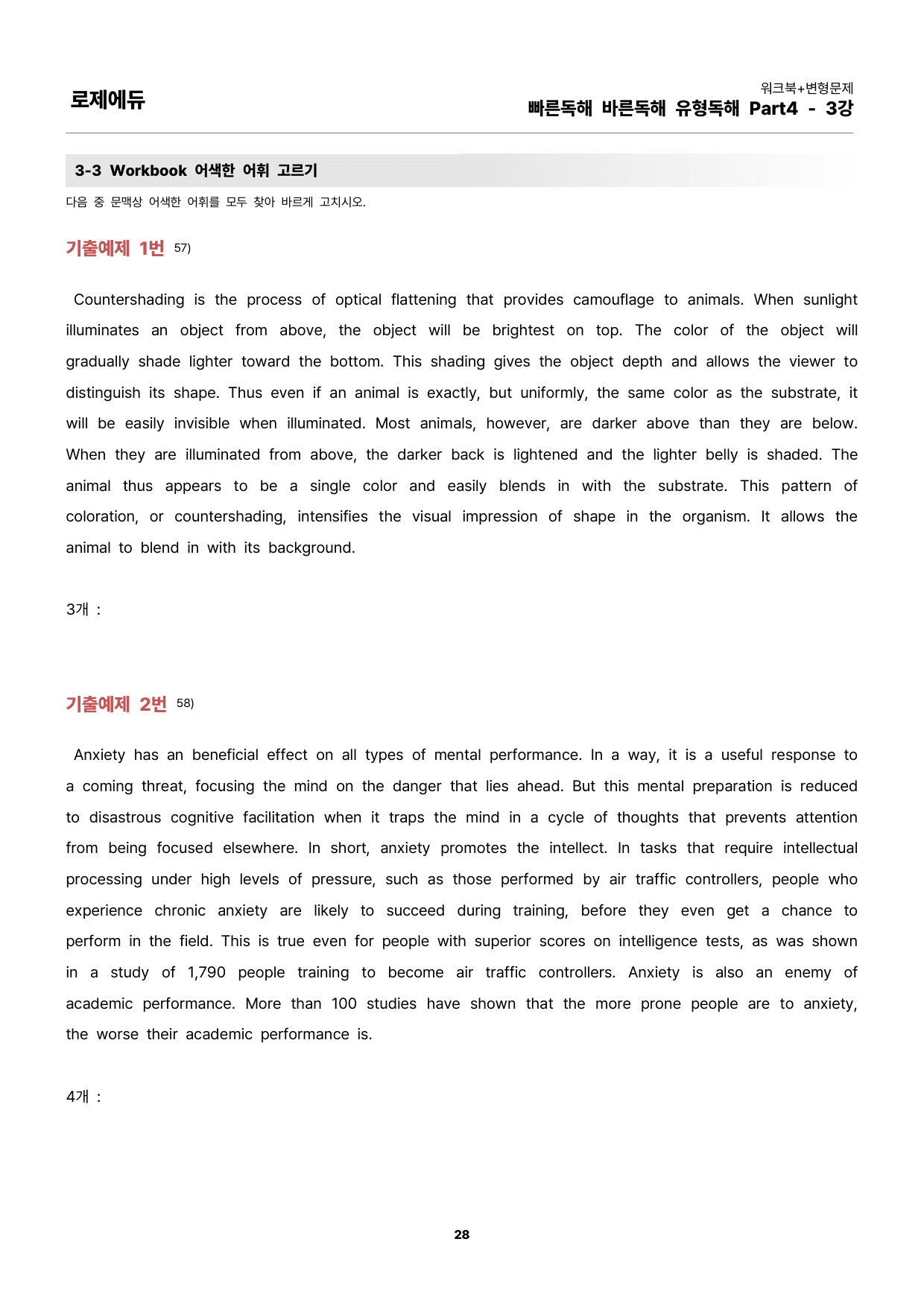 로제에듀

워크북+변형문제
빠른독해 바른독해 유형독해 Part4 - 3강

3-3 Workbook 어색한 어휘 고르기

다음 중 문맥상 어색한 어휘를 모두 찾아 바르게 고치시오.

기출예제 1번 57)

Countershading is the process of optical flattening that provides camouflage to animals. When sunlight illuminates an object from above, the object will be brightest on top. The color of the object will gradually shade lighter toward the bottom. This shading gives the object depth and allows the viewer to distinguish its shape. Thus even if an animal is exactly, but uniformly, the same color as the substrate, it will be easily invisible when illuminated. Most animals, however, are darker above than they are below. When they are illuminated from above, the darker back is lightened and the lighter belly is shaded. The animal thus appears to be a single color and easily blends in with the substrate. This pattern of coloration, or countershading, intensifies the visual impression of shape in the organism. It allows the animal to blend in with its background.

3개 :

기출예제 2번 58)

Anxiety has an beneficial effect on all types of mental performance. In a way, it is a useful response to a coming threat, focusing the mind on the danger that lies ahead. But this mental preparation is reduced to disastrous cognitive facilitation when it traps the mind in a cycle of thoughts that prevents attention from being focused elsewhere. In short, anxiety promotes the intellect. In tasks that require intellectual processing under high levels of pressure, such as those performed by air traffic controllers, people who experience chronic anxiety are likely to succeed during training, before they even get a chance to perform in the field. This is true even for people with superior scores on intelligence tests, as was shown in a study of 1,790 people training to become air traffic controllers. Anxiety is also an enemy of academic performance. More than 100 studies have shown that the more prone people are to anxiety, the worse their academic performance is.

4개 :

28